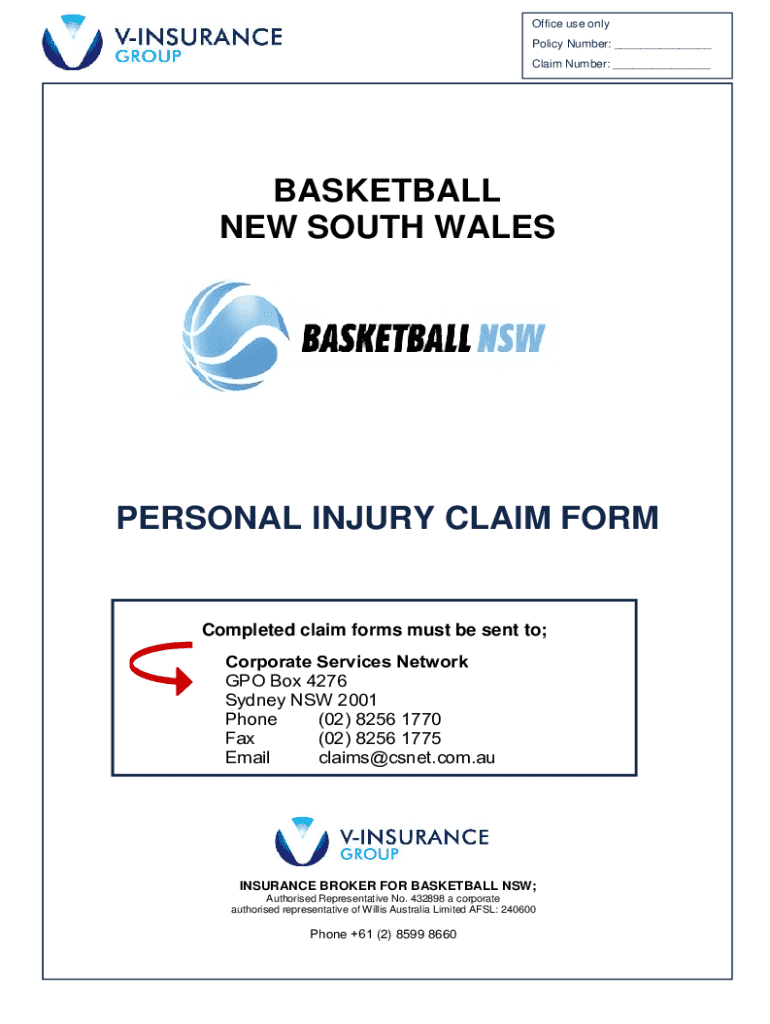 V-INSURANCE
GROUP

Office use only
Policy Number: ____
Claim Number: ____

BASKETBALL
NEW SOUTH WALES

BASKETBALL NSW

PERSONAL INJURY CLAIM FORM

Completed claim forms must be sent to;

Corporate Services Network
GPO Box 4276
Sydney NSW 2001
Phone (02) 8256 1770
Fax (02) 8256 1775
Email claims@csnet.com.au

V-INSURANCE
GROUP

INSURANCE BROKER FOR BASKETBALL NSW;
Authorised Representative No. 432898 a corporate authorised representative of Willis Australia Limited AFSL: 240600

Phone +61 (2) 8599 8660